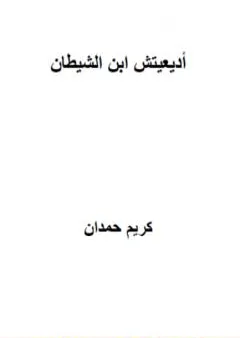 أديعيتش ابن الشيطان

كريم حمدان